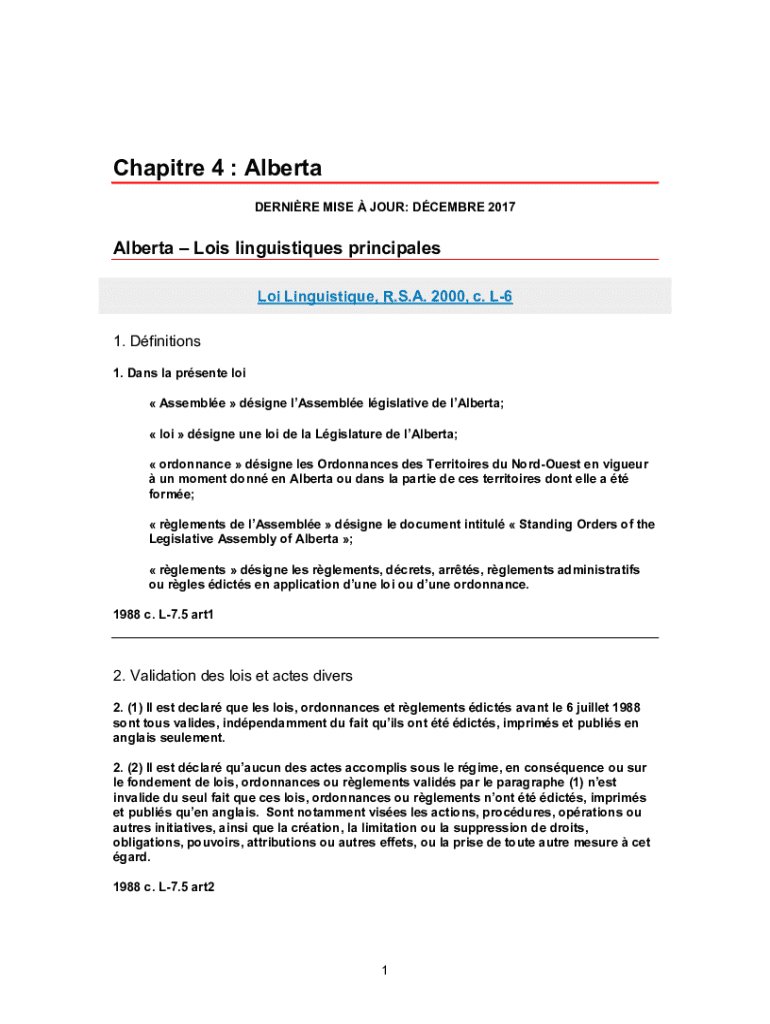 Chapitre 4 : Alberta

DERNIÈRE MISE À JOUR: DÉCEMBRE 2017

Alberta – Lois linguistiques principales

Loi Linguistique, R.S.A. 2000, c. L-6

1. Définitions

1. Dans la présente loi

« Assemblée » désigne l'Assemblée législative de l'Alberta;

« loi » désigne une loi de la Législature de l'Alberta;

« ordonnance » désigne les Ordonnances des Territoires du Nord-Ouest en vigueur à un moment donné en Alberta ou dans la partie de ces territoires dont elle a été formée;

« règlements de l'Assemblée » désigne le document intitulé « Standing Orders of the Legislative Assembly of Alberta »;

« règlements » désigne les règlements, décrets, arrêtés, règlements administratifs ou règles édictés en application d'une loi ou d'une ordonnance.

1988 c. L-7.5 art1

2. Validation des lois et actes divers

2. (1) Il est declaré que les lois, ordonnances et règlements édictés avant le 6 juillet 1988 sont tous valides, indépendamment du fait qu'ils ont été édictés, imprimés et publiés en anglais seulement.

2. (2) Il est déclaré qu'aucun des actes accomplis sous le régime, en conséquence ou sur le fondement de lois, ordonnances ou règlements validés par le paragraphe (1) n'est invalide du seul fait que ces lois, ordonnances ou règlements n'ont été édictés, imprimés et publiés qu'en anglais. Sont notamment visées les actions, procédures, opérations ou autres initiatives, ainsi que la création, la limitation ou la suppression de droits, obligations, pouvoirs, attributions ou autres effets, ou la prise de toute autre mesure à cet égard.

1988 c. L-7.5 art2

1